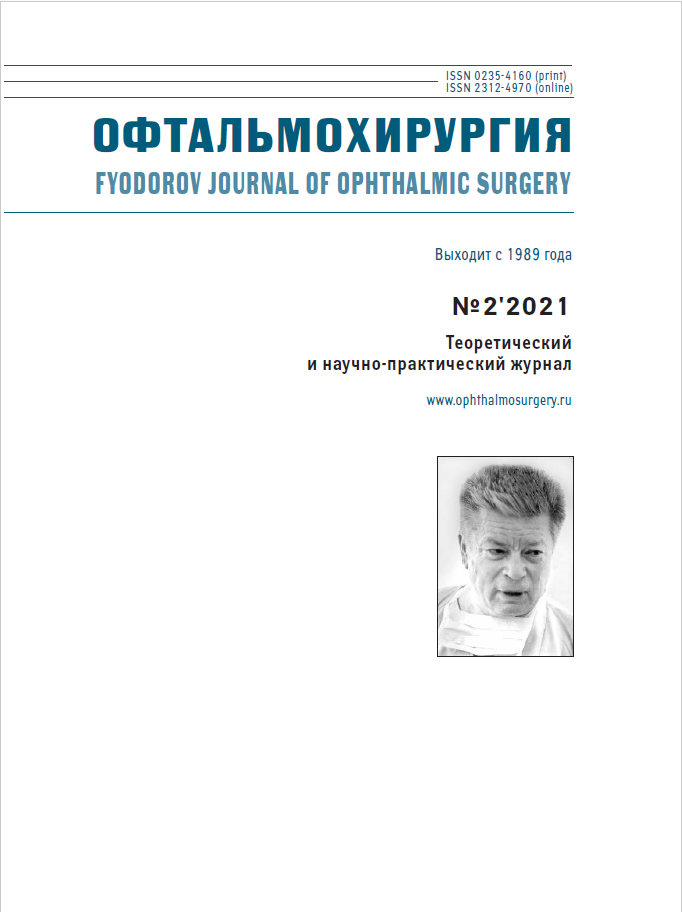 ISSN 0235-4160 (print)
ISSN 2312-4970 (online)

ОФТАЛЬМОХИРУРГИЯ
FYODOROV JOURNAL OF OPHTHALMIC SURGERY

Выходит с 1989 года

№2'2021

Теоретический
и научно-практический журнал

www.ophthalmosurgery.ru